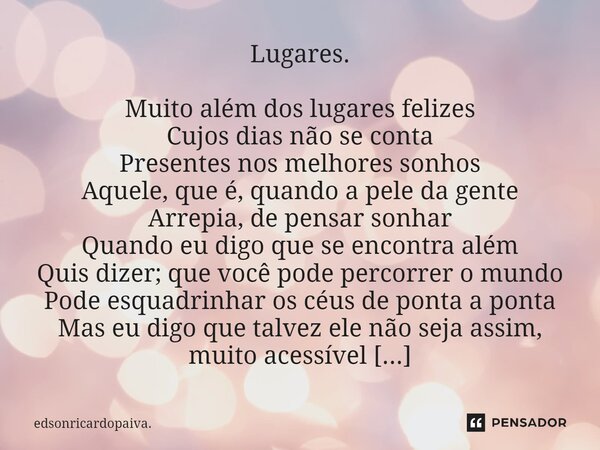 Lugares.

Muito além dos lugares felizes
Cujos dias não se conta
Presentes nos melhores sonhos
Aquele, que é, quando a pele da gente
Arrepia, de pensar sonhar
Quando eu digo que se encontra além
Quis dizer; que você pode percorrer o mundo
Pode esquadrinhar os céus de ponta a ponta
Mas eu digo que talvez ele não seja assim, muito acessível [...]

edsonricardopaiva.

PENSADOR